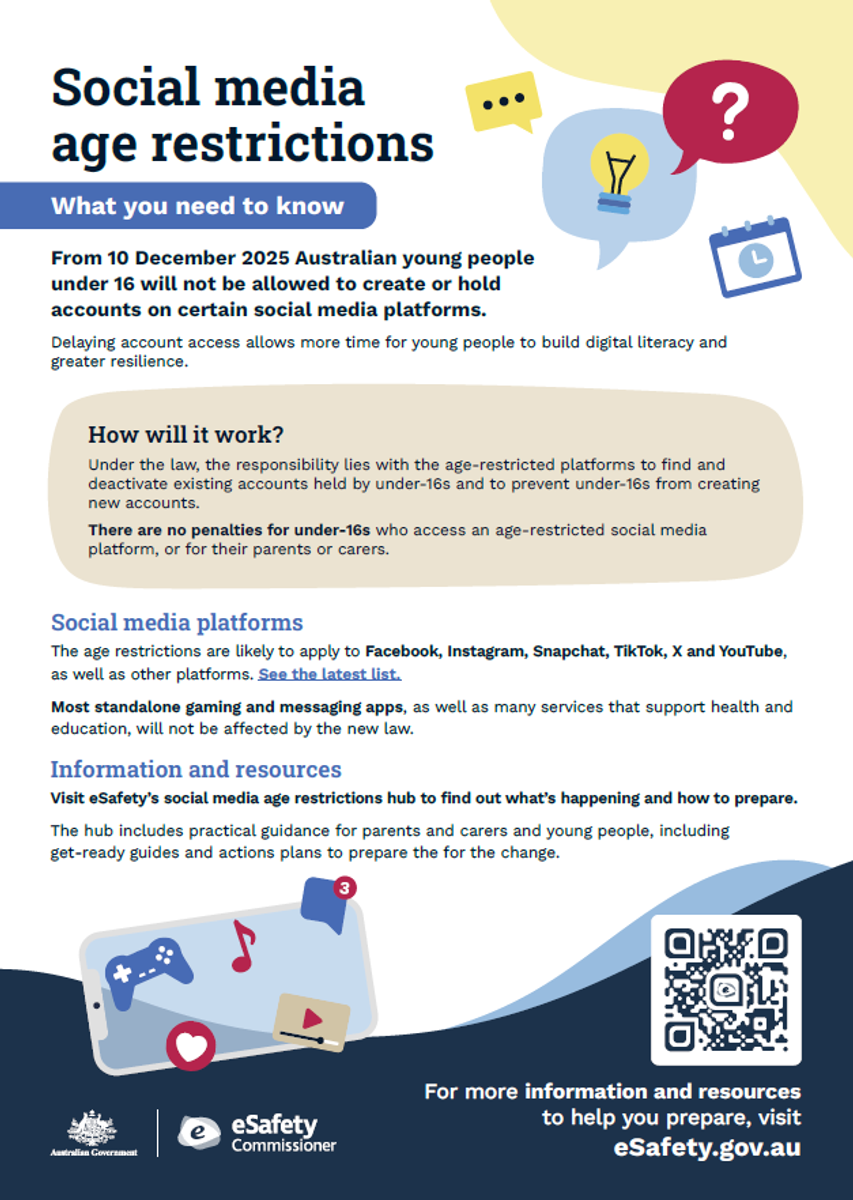 Social media age restrictions

What you need to know

From 10 December 2025 Australian young people under 16 will not be allowed to create or hold accounts on certain social media platforms.

Delaying account access allows more time for young people to build digital literacy and greater resilience.

How will it work?

Under the law, the responsibility lies with the age-restricted platforms to find and deactivate existing accounts held by under-16s and to prevent under-16s from creating new accounts.

There are no penalties for under-16s who access an age-restricted social media platform, or for their parents or carers.

Social media platforms

The age restrictions are likely to apply to Facebook, Instagram, Snapchat, TikTok, X and YouTube, as well as other platforms. See the latest list.

Most standalone gaming and messaging apps, as well as many services that support health and education, will not be affected by the new law.

Information and resources

Visit eSafety's social media age restrictions hub to find out what's happening and how to prepare.

The hub includes practical guidance for parents and carers and young people, including get-ready guides and actions plans to prepare the for the change.

3

For more information and resources to help you prepare, visit eSafety.gov.au

Australian Government

eSafety Commissioner